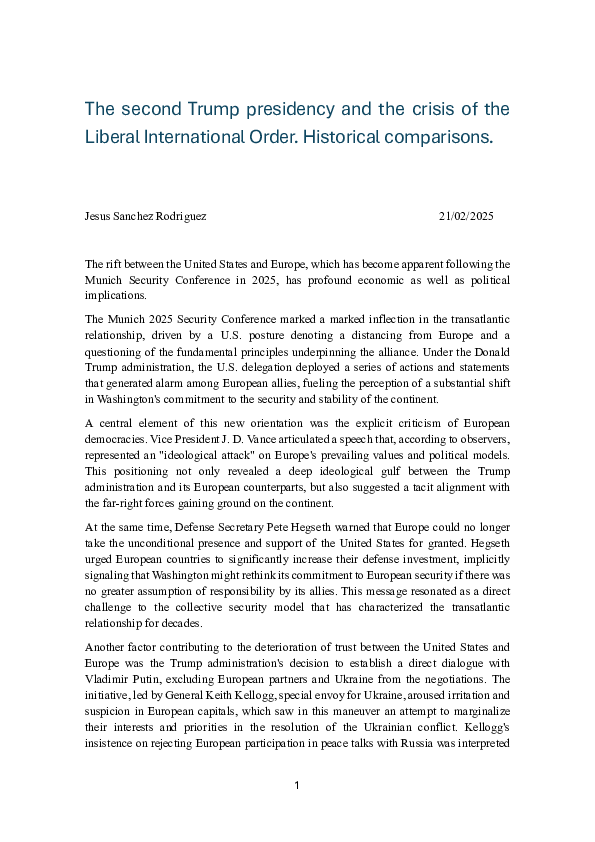 The second Trump presidency and the crisis of the Liberal International Order. Historical comparisons.

Jesus Sanchez Rodriguez 21/02/2025

The rift between the United States and Europe, which has become apparent following the Munich Security Conference in 2025, has profound economic as well as political implications.

The Munich 2025 Security Conference marked a marked inflection in the transatlantic relationship, driven by a U.S. posture denoting a distancing from Europe and a questioning of the fundamental principles underpinning the alliance. Under the Donald Trump administration, the U.S. delegation deployed a series of actions and statements that generated alarm among European allies, fueling the perception of a substantial shift in Washington's commitment to the security and stability of the continent.

A central element of this new orientation was the explicit criticism of European democracies. Vice President J. D. Vance articulated a speech that, according to observers, represented an "ideological attack" on Europe's prevailing values and political models. This positioning not only revealed a deep ideological gulf between the Trump administration and its European counterparts, but also suggested a tacit alignment with the far-right forces gaining ground on the continent.

At the same time, Defense Secretary Pete Hegseth warned that Europe could no longer take the unconditional presence and support of the United States for granted. Hegseth urged European countries to significantly increase their defense investment, implicitly signaling that Washington might rethink its commitment to European security if there was no greater assumption of responsibility by its allies. This message resonated as a direct challenge to the collective security model that has characterized the transatlantic relationship for decades.

Another factor contributing to the deterioration of trust between the United States and Europe was the Trump administration's decision to establish a direct dialogue with Vladimir Putin, excluding European partners and Ukraine from the negotiations. The initiative, led by General Keith Kellogg, special envoy for Ukraine, aroused irritation and suspicion in European capitals, which saw in this maneuver an attempt to marginalize their interests and priorities in the resolution of the Ukrainian conflict. Kellogg's insistence on rejecting European participation in peace talks with Russia was interpreted

1